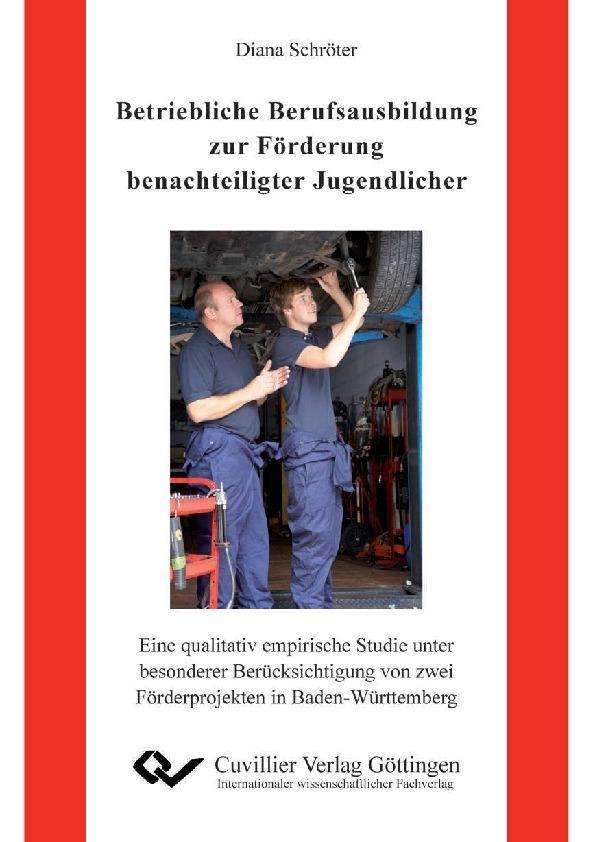 Diana Schröter

Betriebliche Berufsausbildung zur Förderung benachteiligter Jugendlicher

Eine qualitativ empirische Studie unter besonderer Berücksichtigung von zwei Förderprojekten in Baden-Württemberg

Cuvillier Verlag Göttingen
Internationaler wissenschaftlicher Fachverlag